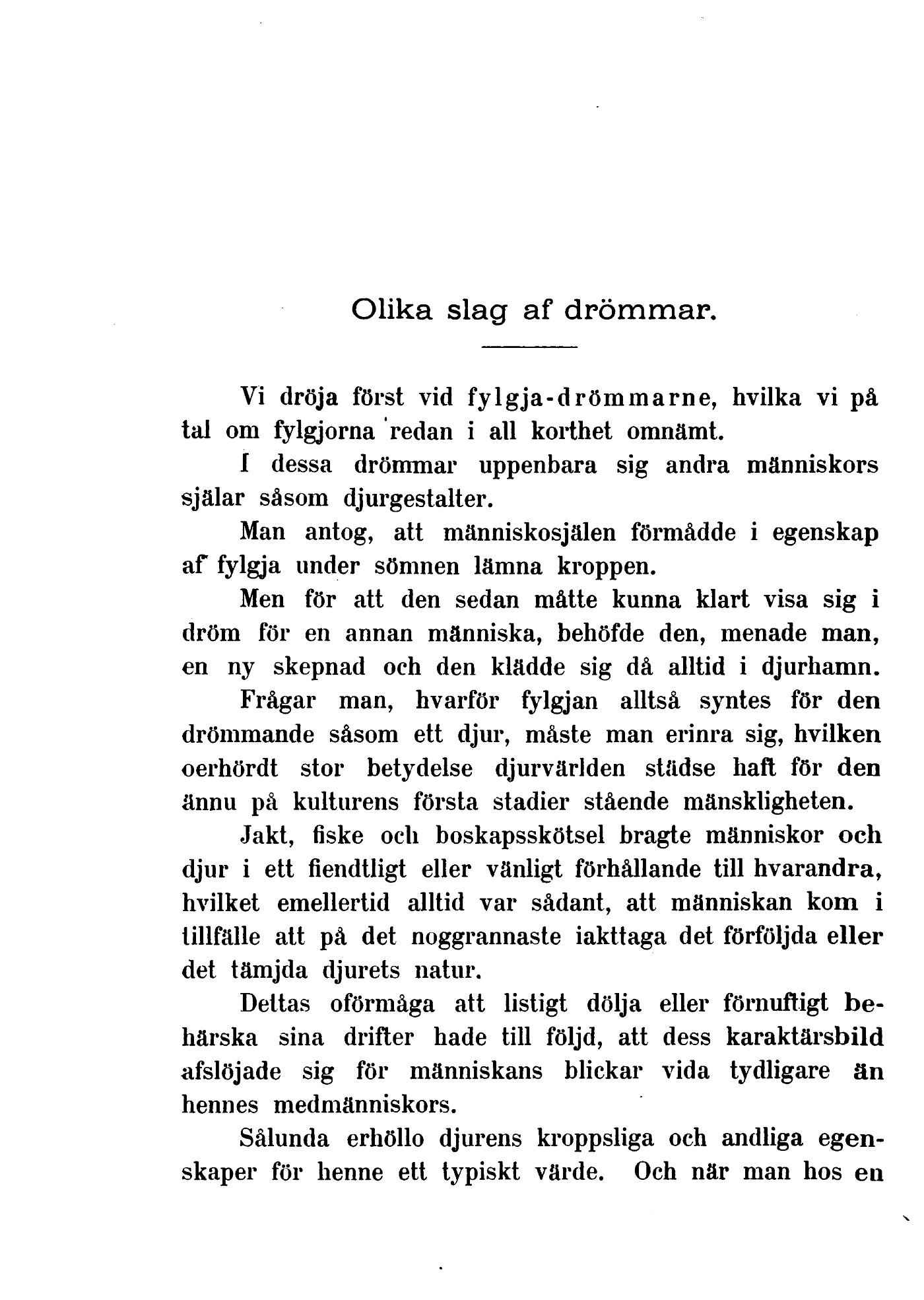 Olika slag af drömmar.

Vi dröja först vid fylgja-drömmarne, hvilka vi på tal om fylgjorna redan i all korthet omnämt.

I dessa drömmar uppenbara sig andra människors själar såsom djurgestalter.

Man antog, att människosjälen förmådde i egenskap af fylgja under sömnen lämna kroppen.

Men för att den sedan måtte kunna klart visa sig i dröm för en annan människa, behöfde den, menade man, en ny skepnad och den klädde sig då alltid i djurhamn.

Frågar man, hvarför fylgjan alltså syntes för den drömmande såsom ett djur, måste man erinra sig, hvilken oerhördt stor betydelse djurvärlden städse haft för den ännu på kulturens första stadier stående mänskligheten.

Jakt, fiske och boskapsskötsel bragte människor och djur i ett fiendtligt eller vänligt förhållande till hvarandra, hvilket emellertid alltid var sådant, att människan kom i tillfälle att på det noggrannaste iakttaga det förföljda eller det tämjda djurets natur.

Dettas oförmåga att listigt dölja eller förnuftigt behärska sina drifter hade till följd, att dess karaktärsbild afslöjade sig för människans blickar vida tydligare än hennes medmänniskors.

Sålunda erhöllo djurens kroppsliga och andliga egenskaper för henne ett typiskt värde. Och när man hos en